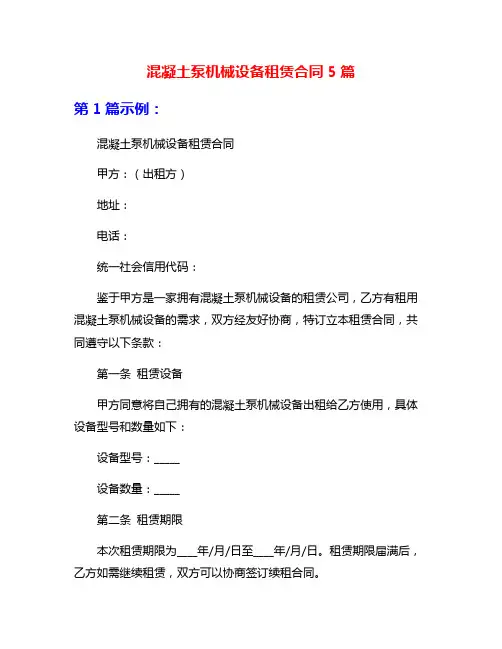 混凝土泵机械设备租赁合同 5 篇

第 1 篇示例：

混凝土泵机械设备租赁合同

甲方：（出租方）

地址：

电话：

统一社会信用代码：

鉴于甲方是一家拥有混凝土泵机械设备的租赁公司，乙方有租用混凝土泵机械设备的需求，双方经友好协商，特订立本租赁合同，共同遵守以下条款：

第一条  租赁设备

甲方同意将自己拥有的混凝土泵机械设备出租给乙方使用，具体设备型号和数量如下：

设备型号：_____

设备数量：_____

第二条  租赁期限

本次租赁期限为____年/月/日至____年/月/日。租赁期限届满后，乙方如需继续租赁，双方可以协商签订续租合同。